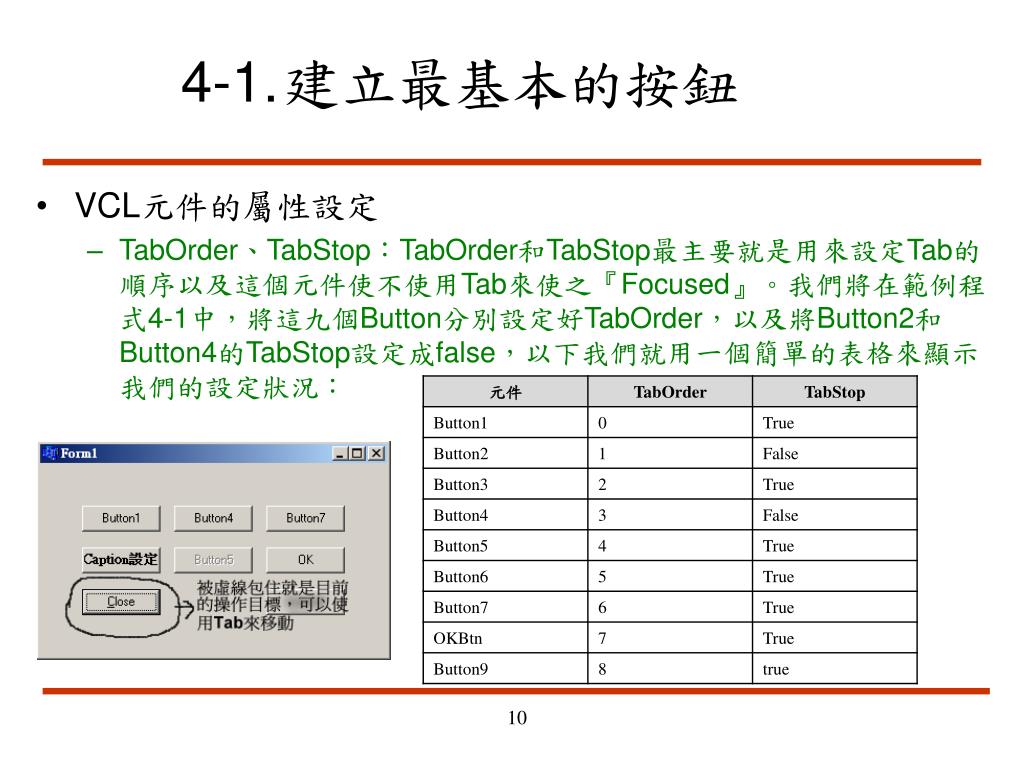 4-1.建立最基本的按鈕

• VCL元件的屬性設定
– TabOrder、TabStop：TabOrder和TabStop最主要就是用來設定Tab的順序以及這個元件使不使用Tab來使之『Focused』。我們將在範例程式4-1中，將這九個Button分別設定好TabOrder，以及將Button2和Button4的TabStop設定成false，以下我們就用一個簡單的表格來顯示我們的設定狀況：

| 元件 | TabOrder | TabStop |
|---|---|---|
| Button1 | 0 | True |
| Button2 | 1 | False |
| Button3 | 2 | True |
| Button4 | 3 | False |
| Button5 | 4 | True |
| Button6 | 5 | True |
| Button7 | 6 | True |
| OKBtn | 7 | True |
| Button9 | 8 | true |

Form1

Button1 Button4 Button7

Caption設定 Button5 OK

Close

被虛線包住就是目前的操作目標，可以使用Tab來移動

10